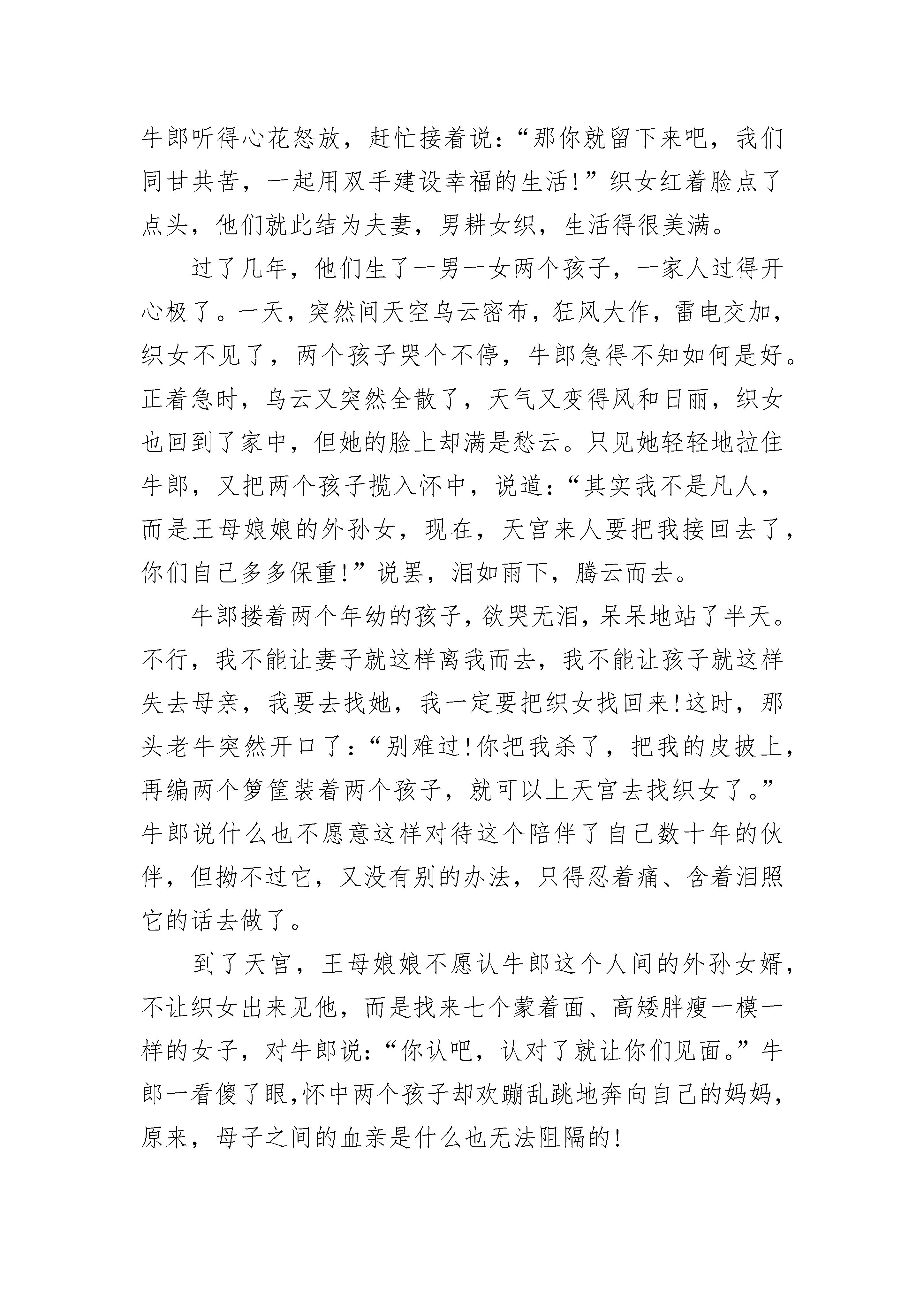 牛郎听得心花怒放，赶忙接着说：“那你就留下来吧，我们同甘共苦，一起用双手建设幸福的生活！”织女红着脸点了点头，他们就此结为夫妻，男耕女织，生活得很美满。

过了几年，他们生了一男一女两个孩子，一家人过得开心极了。一天，突然间天空乌云密布，狂风大作，雷电交加，织女不见了，两个孩子哭个不停，牛郎急得不知如何是好。正着急时，乌云又突然全散了，天气又变得风和日丽，织女也回到了家中，但她的脸上却满是愁云。只见她轻轻地拉住牛郎，又把两个孩子揽入怀中，说道：“其实我不是凡人，而是王母娘娘的外孙女，现在，天宫来人要把我接回去了，你们自己多多保重！”说罢，泪如雨下，腾云而去。

牛郎搂着两个年幼的孩子，欲哭无泪，呆呆地站了半天。不行，我不能让妻子就这样离我而去，我不能让孩子就这样失去母亲，我要去找她，我一定要把织女找回来！这时，那头老牛突然开口了：“别难过！你把我杀了，把我的皮披上，再编两个箩筐装着两个孩子，就可以上天宫去找织女了。”牛郎说什么也不愿意这样对待这个陪伴了自己数十年的伙伴，但拗不过它，又没有别的办法，只得忍着痛、含着泪照它的话去做了。

到了天宫，王母娘娘不愿认牛郎这个人间的外孙女婿，不让织女出来见他，而是找来七个蒙着面、高矮胖瘦一模一样的女子，对牛郎说：“你认吧，认对了就让你们见面。”牛郎一看傻了眼，怀中两个孩子却欢蹦乱跳地奔向自己的妈妈，原来，母子之间的血亲是什么也无法阻隔的！